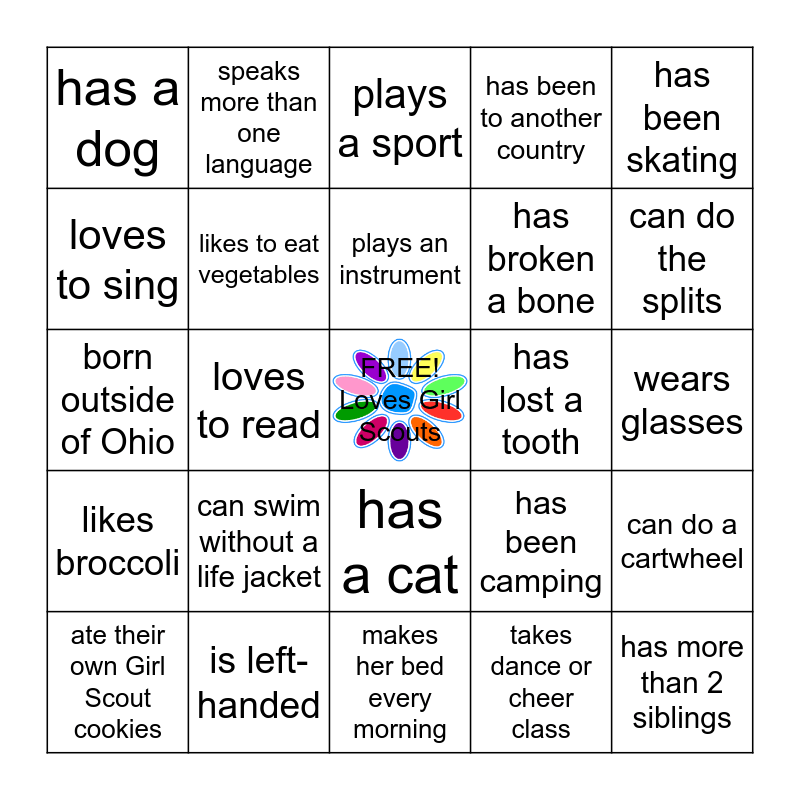 | | | | | |
|---|---|---|---|---|
| has a dog | speaks more than one language | plays a sport | has been to another country | has been skating |
| loves to sing | likes to eat vegetables | plays an instrument | has broken a bone | can do the splits |
| born outside of Ohio | loves to read | FREE! Loves Girl Scouts | has lost a tooth | wears glasses |
| likes broccoli | can swim without a life jacket | has a cat | has been camping | can do a cartwheel |
| ate their own Girl Scout cookies | is left-handed | makes her bed every morning | takes dance or cheer class | has more than 2 siblings |